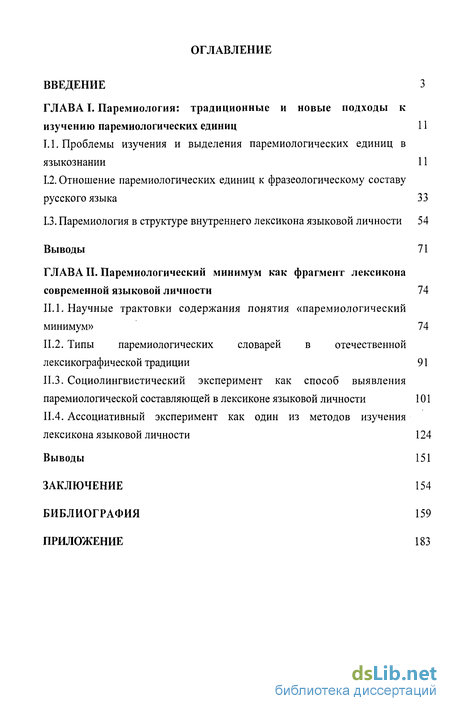 ОГЛАВЛЕНИЕ

ВВЕДЕНИЕ 3

ГЛАВА I. Паремиология: традиционные и новые подходы к изучению паремиологических единиц 11

I.1. Проблемы изучения и выделения паремиологических единиц в языкознании 11

I.2. Отношение паремиологических единиц к фразеологическому составу русского языка 33

I.3. Паремиология в структуре внутреннего лексикона языковой личности 54

Выводы 71

ГЛАВА II. Паремиологический минимум как фрагмент лексикона современной языковой личности 74

II.1. Научные трактовки содержания понятия «паремиологический минимум» 74

II.2. Типы паремиологических словарей в отечественной лексикографической традиции 91

II.3. Социолингвистический эксперимент как способ выявления паремиологической составляющей в лексиконе языковой личности 101

II.4. Ассоциативный эксперимент как один из методов изучения лексикона языковой личности 124

Выводы 151

ЗАКЛЮЧЕНИЕ 154

БИБЛИОГРАФИЯ 159

ПРИЛОЖЕНИЕ 183

dsLib.net
библиотека диссертаций